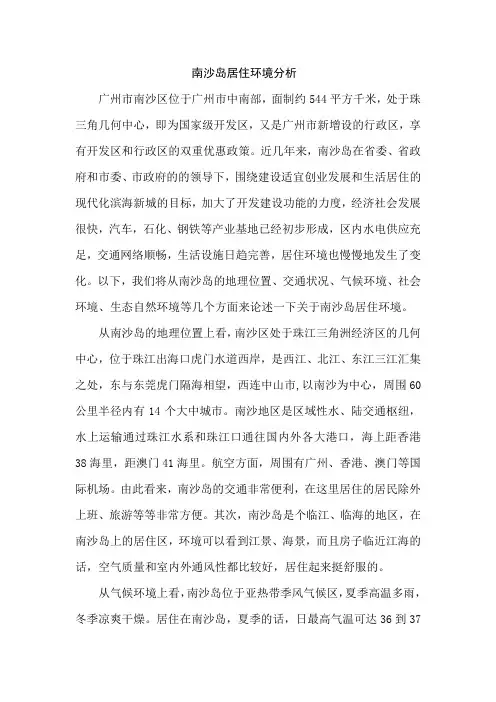 南沙岛居住环境分析

广州市南沙区位于广州市中南部，面制约 544 平方千米，处于珠三角几何中心，即为国家级开发区，又是广州市新增设的行政区，享有开发区和行政区的双重优惠政策。近几年来，南沙岛在省委、省政府和市委、市政府的的领导下，围绕建设适宜创业发展和生活居住的现代化滨海新城的目标，加大了开发建设功能的力度，经济社会发展很快，汽车，石化、钢铁等产业基地已经初步形成，区内水电供应充足，交通网络顺畅，生活设施日趋完善，居住环境也慢慢地发生了变化。以下，我们将从南沙岛的地理位置、交通状况、气候环境、社会环境、生态自然环境等几个方面来论述一下关于南沙岛居住环境。

从南沙岛的地理位置上看，南沙区处于珠江三角洲经济区的几何中心，位于珠江出海口虎门水道西岸，是西江、北江、东江三江汇集之处，东与东莞虎门隔海相望，西连中山市，以南沙为中心，周围 60 公里半径内有 14 个大中城市。南沙地区是区域性水、陆交通枢纽，水上运输通过珠江水系和珠江口通往国内外各大港口，海上距香港 38 海里，距澳门 41 海里。航空方面，周围有广州、香港、澳门等国际机场。由此看来，南沙岛的交通非常便利，在这里居住的居民除外上班、旅游等等非常方便。其次，南沙岛是个临江、临海的地区，在南沙岛上的居住区，环境可以看到江景、海景，而且房子临近江海的话，空气质量和室内外通风性都比较好，居住起来挺舒服的。

从气候环境上看，南沙岛位于亚热带季风气候区，夏季高温多雨，冬季凉爽干燥。居住在南沙岛，夏季的话，日最高气温可达 36 到 37